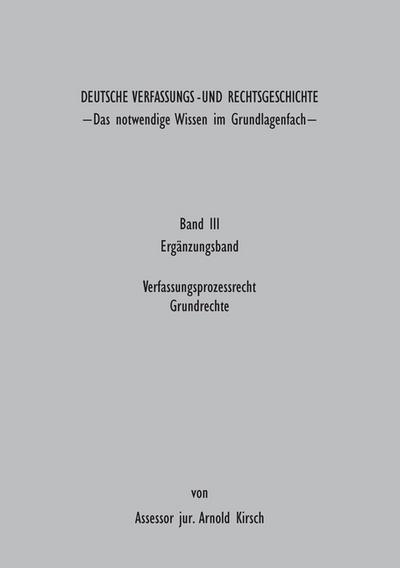 DEUTSCHE VERFASSUNGS-UND RECHTSGESCHICHTE
—Das notwendige Wissen im Grundlagenfach—

Band III
Ergänzungsband

Verfassungsprozessrecht
Grundrechte

von

Assessor jur. Arnold Kirsch